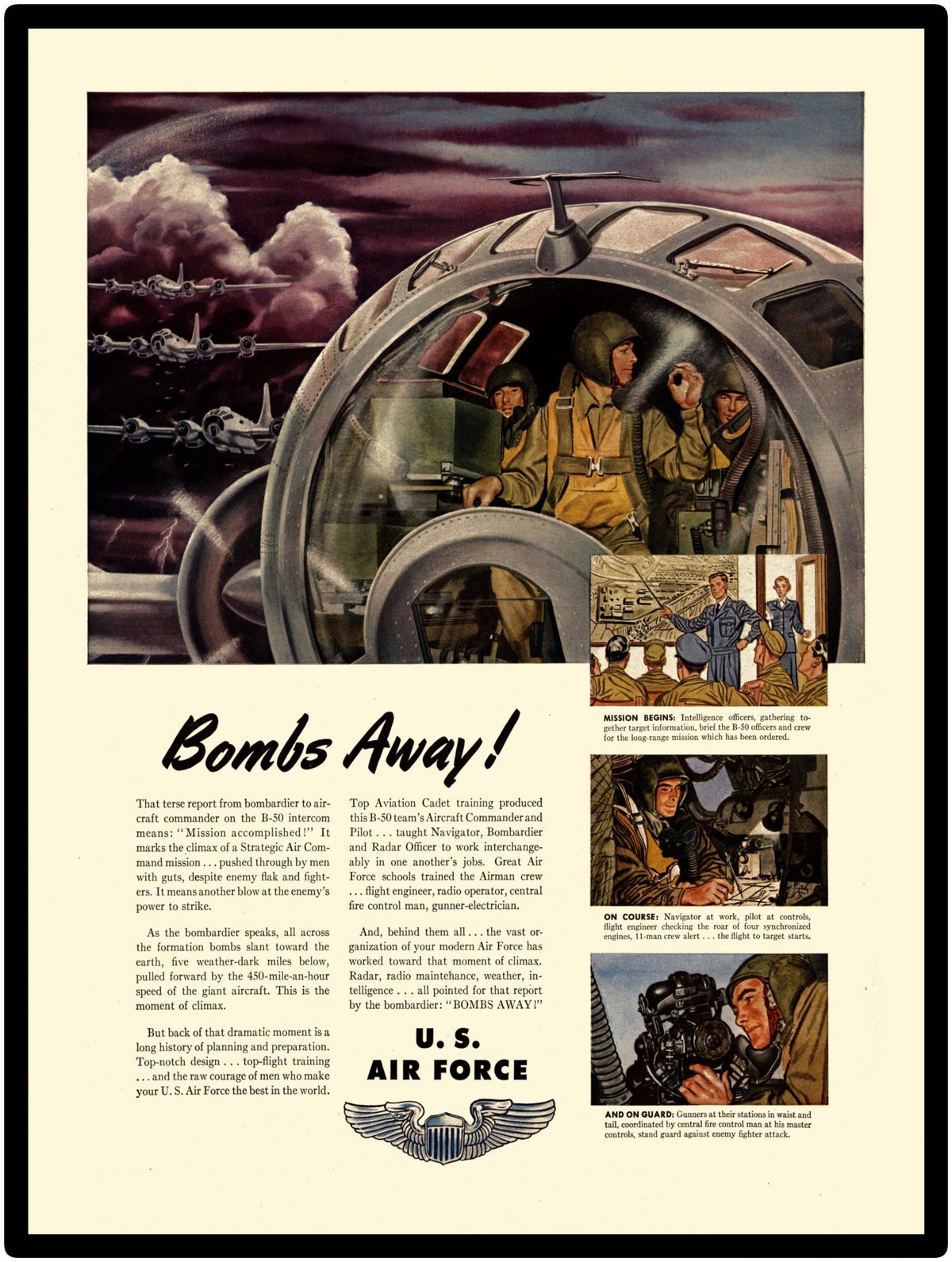 Bombs Away!

That terse report from bombardier to aircraft commander on the B-50 intercom means: "Mission accomplished!" It marks the climax of a Strategic Air Command mission . . . pushed through by men with guts, despite enemy flak and fighters. It means another blow at the enemy's power to strike.

As the bombardier speaks, all across the formation bombs slant toward the earth, five weather-dark miles below, pulled forward by the 450-mile-an-hour speed of the giant aircraft. This is the moment of climax.

But back of that dramatic moment is a long history of planning and preparation. Top-notch design . . . top-flight training . . . and the raw courage of men who make your U. S. Air Force the best in the world.

Top Aviation Cadet training produced this B-50 team's Aircraft Commander and Pilot . . . taught Navigator, Bombardier and Radar Officer to work interchangeably in one another's jobs. Great Air Force schools trained the Airman crew . . . flight engineer, radio operator, central fire control man, gunner-electrician.

And, behind them all . . . the vast organization of your modern Air Force has worked toward that moment of climax. Radar, radio maintenance, weather, intelligence . . . all pointed for that report by the bombardier: "BOMBS AWAY!"

U. S.
AIR FORCE

MISSION BEGINS: Intelligence officers, gathering together target information, brief the B-50 officers and crew for the long-range mission which has been ordered.

ON COURSE: Navigator at work, pilot at controls, flight engineer checking the roar of four synchronized engines, 11-man crew alert . . . the flight to target starts.

AND ON GUARD: Gunners at their stations in waist and tail, coordinated by central fire control man at his master controls, stand guard against enemy fighter attack.